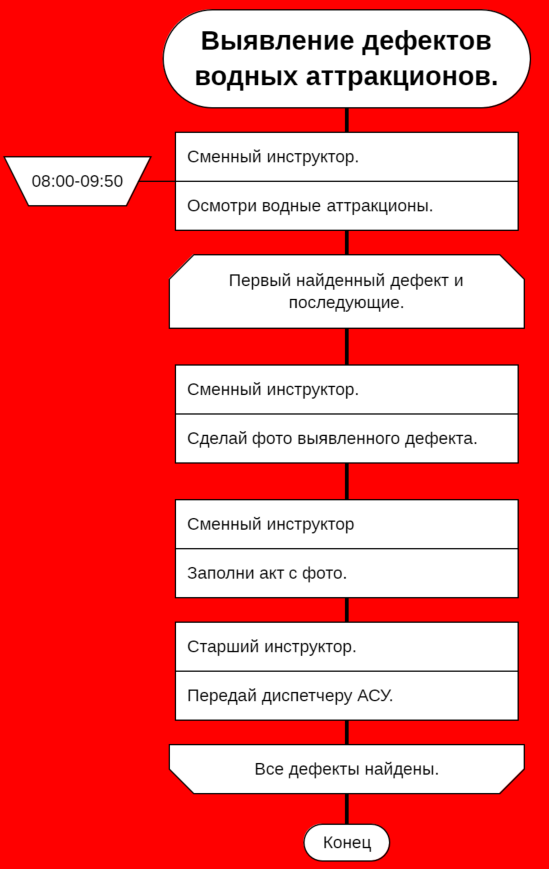 Выявление дефектов водных аттракционов.

08:00-09:50

Сменный инструктор.

Осмотри водные аттракционы.

Первый найденный дефект и последующие.

Сменный инструктор.

Сделай фото выявленного дефекта.

Сменный инструктор

Заполни акт с фото.

Старший инструктор.

Передай диспетчеру АСУ.

Все дефекты найдены.

Конец